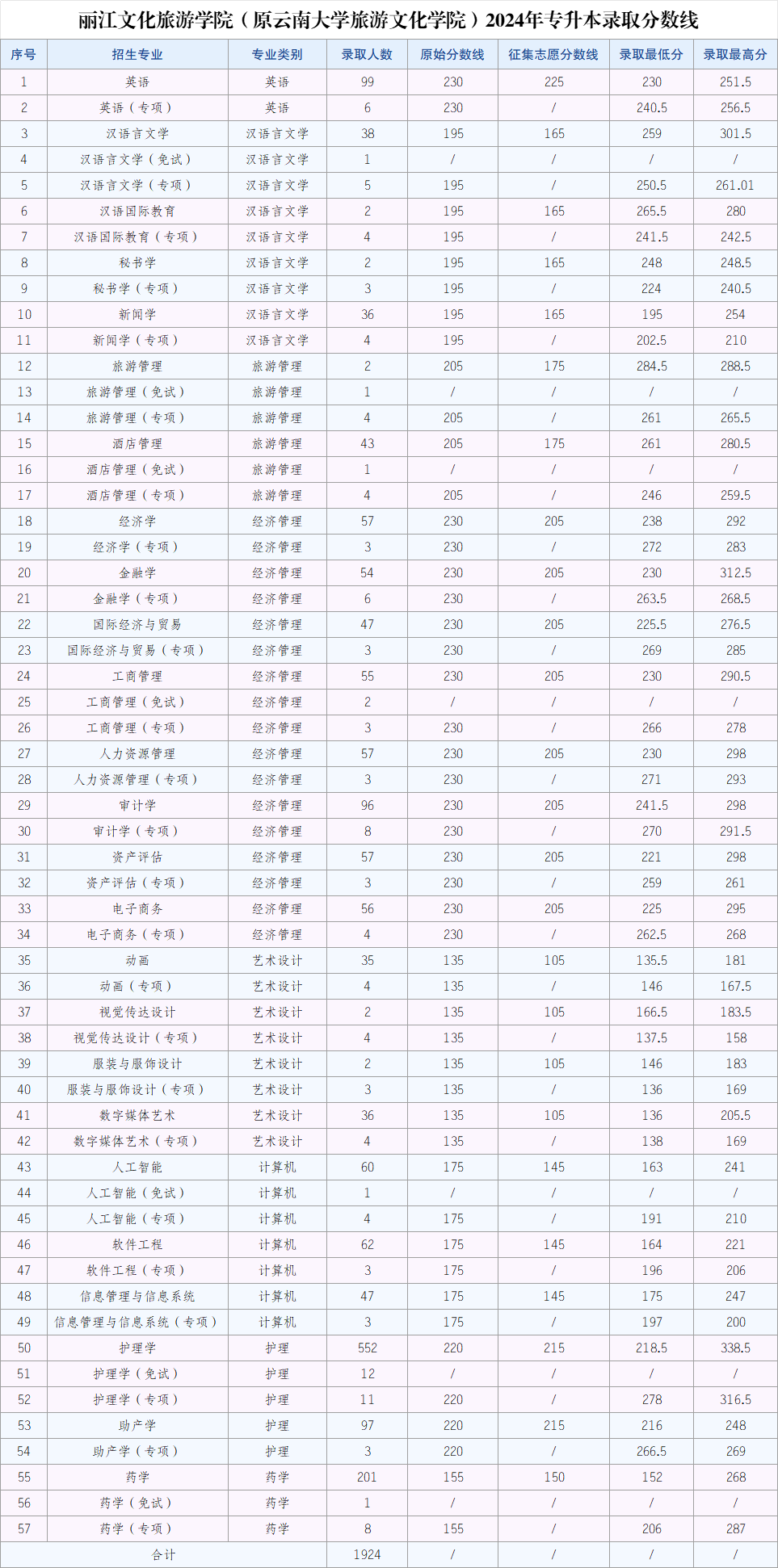 丽江文化旅游学院（原云南大学旅游文化学院）2024年专升本录取分数线

| 序号 | 招生专业 | 专业类别 | 录取人数 | 原始分数线 | 征集志愿分数线 | 录取最低分 | 录取最高分 |
|---|---|---|---|---|---|---|---|
| 1 | 英语 | 英语 | 99 | 230 | 225 | 230 | 251.5 |
| 2 | 英语（专项） | 英语 | 6 | 230 | / | 240.5 | 256.5 |
| 3 | 汉语言文学 | 汉语言文学 | 38 | 195 | 165 | 259 | 301.5 |
| 4 | 汉语言文学（免试） | 汉语言文学 | 1 | / | / | / | / |
| 5 | 汉语言文学（专项） | 汉语言文学 | 5 | 195 | / | 250.5 | 261.01 |
| 6 | 汉语国际教育 | 汉语言文学 | 2 | 195 | 165 | 265.5 | 280 |
| 7 | 汉语国际教育（专项） | 汉语言文学 | 4 | 195 | / | 241.5 | 242.5 |
| 8 | 秘书学 | 汉语言文学 | 2 | 195 | 165 | 248 | 248.5 |
| 9 | 秘书学（专项） | 汉语言文学 | 3 | 195 | / | 224 | 240.5 |
| 10 | 新闻学 | 汉语言文学 | 36 | 195 | 165 | 195 | 254 |
| 11 | 新闻学（专项） | 汉语言文学 | 4 | 195 | / | 202.5 | 210 |
| 12 | 旅游管理 | 旅游管理 | 2 | 205 | 175 | 284.5 | 288.5 |
| 13 | 旅游管理（免试） | 旅游管理 | 1 | / | / | / | / |
| 14 | 旅游管理（专项） | 旅游管理 | 4 | 205 | / | 261 | 265.5 |
| 15 | 酒店管理 | 旅游管理 | 43 | 205 | 175 | 261 | 280.5 |
| 16 | 酒店管理（免试） | 旅游管理 | 1 | / | / | / | / |
| 17 | 酒店管理（专项） | 旅游管理 | 4 | 205 | / | 246 | 259.5 |
| 18 | 经济学 | 经济管理 | 57 | 230 | 205 | 238 | 292 |
| 19 | 经济学（专项） | 经济管理 | 3 | 230 | / | 272 | 283 |
| 20 | 金融学 | 经济管理 | 54 | 230 | 205 | 230 | 312.5 |
| 21 | 金融学（专项） | 经济管理 | 6 | 230 | / | 263.5 | 268.5 |
| 22 | 国际经济与贸易 | 经济管理 | 47 | 230 | 205 | 225.5 | 276.5 |
| 23 | 国际经济与贸易（专项） | 经济管理 | 3 | 230 | / | 269 | 285 |
| 24 | 工商管理 | 经济管理 | 55 | 230 | 205 | 230 | 290.5 |
| 25 | 工商管理（免试） | 经济管理 | 2 | / | / | / | / |
| 26 | 工商管理（专项） | 经济管理 | 3 | 230 | / | 266 | 278 |
| 27 | 人力资源管理 | 经济管理 | 57 | 230 | 205 | 230 | 298 |
| 28 | 人力资源管理（专项） | 经济管理 | 3 | 230 | / | 271 | 293 |
| 29 | 审计学 | 经济管理 | 96 | 230 | 205 | 241.5 | 298 |
| 30 | 审计学（专项） | 经济管理 | 8 | 230 | / | 270 | 291.5 |
| 31 | 资产评估 | 经济管理 | 57 | 230 | 205 | 221 | 298 |
| 32 | 资产评估（专项） | 经济管理 | 3 | 230 | / | 259 | 261 |
| 33 | 电子商务 | 经济管理 | 56 | 230 | 205 | 225 | 295 |
| 34 | 电子商务（专项） | 经济管理 | 4 | 230 | / | 262.5 | 268 |
| 35 | 动画 | 艺术设计 | 35 | 135 | 105 | 135.5 | 181 |
| 36 | 动画（专项） | 艺术设计 | 4 | 135 | / | 146 | 167.5 |
| 37 | 视觉传达设计 | 艺术设计 | 2 | 135 | 105 | 166.5 | 183.5 |
| 38 | 视觉传达设计（专项） | 艺术设计 | 4 | 135 | / | 137.5 | 158 |
| 39 | 服装与服饰设计 | 艺术设计 | 2 | 135 | 105 | 146 | 183 |
| 40 | 服装与服饰设计（专项） | 艺术设计 | 3 | 135 | / | 136 | 169 |
| 41 | 数字媒体艺术 | 艺术设计 | 36 | 135 | 105 | 136 | 205.5 |
| 42 | 数字媒体艺术（专项） | 艺术设计 | 4 | 135 | / | 138 | 169 |
| 43 | 人工智能 | 计算机 | 60 | 175 | 145 | 163 | 241 |
| 44 | 人工智能（免试） | 计算机 | 1 | / | / | / | / |
| 45 | 人工智能（专项） | 计算机 | 4 | 175 | / | 191 | 210 |
| 46 | 软件工程 | 计算机 | 62 | 175 | 145 | 164 | 221 |
| 47 | 软件工程（专项） | 计算机 | 3 | 175 | / | 196 | 206 |
| 48 | 信息管理与信息系统 | 计算机 | 47 | 175 | 145 | 175 | 247 |
| 49 | 信息管理与信息系统（专项） | 计算机 | 3 | 175 | / | 197 | 200 |
| 50 | 护理学 | 护理 | 552 | 220 | 215 | 218.5 | 338.5 |
| 51 | 护理学（免试） | 护理 | 12 | / | / | / | / |
| 52 | 护理学（专项） | 护理 | 11 | 220 | / | 278 | 316.5 |
| 53 | 助产学 | 护理 | 97 | 220 | 215 | 216 | 248 |
| 54 | 助产学（专项） | 护理 | 3 | 220 | / | 266.5 | 269 |
| 55 | 药学 | 药学 | 201 | 155 | 150 | 152 | 268 |
| 56 | 药学（免试） | 药学 | 1 | / | / | / | / |
| 57 | 药学（专项） | 药学 | 8 | 155 | / | 206 | 287 |
| 合计 | | | 1924 | / | / | / | / |